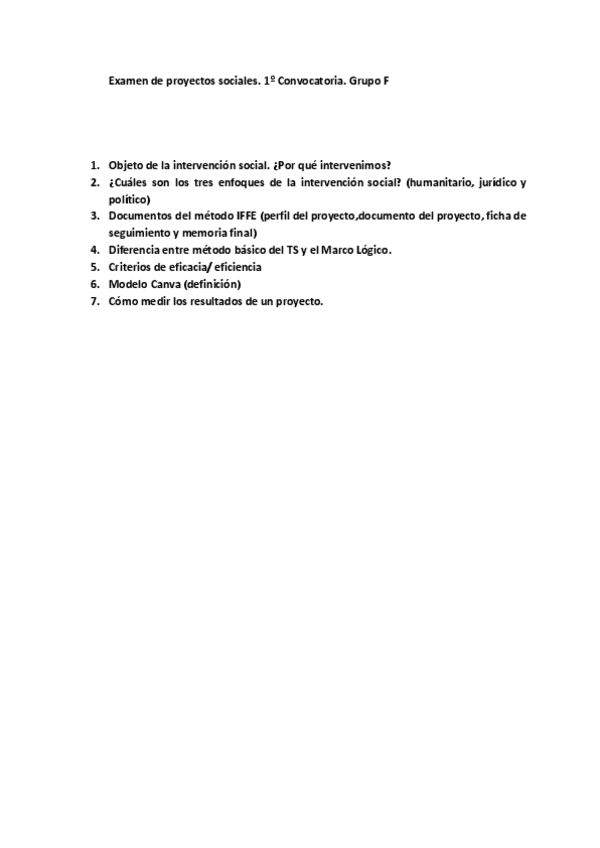 Examen de proyectos sociales. 1º Convocatoria. Grupo F

1. Objeto de la intervención social. ¿Por qué intervenimos?
2. ¿Cuáles son los tres enfoques de la intervención social? (humanitario, jurídico y político)
3. Documentos del método IFFE (perfil del proyecto,documento del proyecto, ficha de seguimiento y memoria final)
4. Diferencia entre método básico del TS y el Marco Lógico.
5. Criterios de eficacia/ eficiencia
6. Modelo Canva (definición)
7. Cómo medir los resultados de un proyecto.